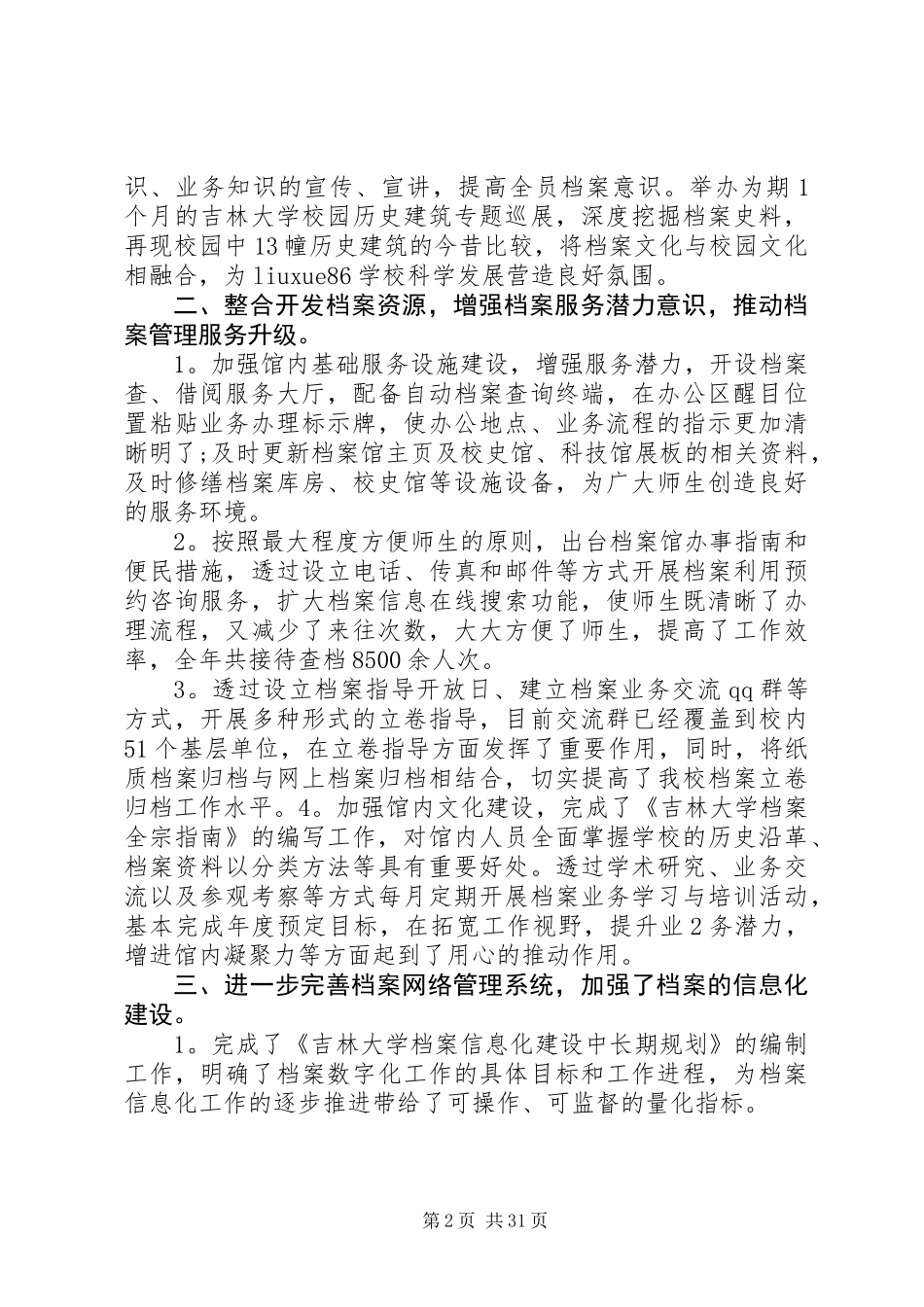 识、业务知识的宣传、宣讲，提高全员档案意识。举办为期1个月的吉林大学校园历史建筑专题巡展，深度挖掘档案史料，再现校园中13幢历史建筑的今昔比较，将档案文化与校园文化相融合，为liuxue86学校科学发展营造良好氛围。

二、整合开发档案资源，增强档案服务潜力意识，推动档案管理服务升级。

1。加强馆内基础服务设施建设，增强服务潜力，开设档案查、借阅服务大厅，配备自动档案查询终端，在办公区醒目位置粘贴业务办理标示牌，使办公地点、业务流程的指示更加清晰明了;及时更新档案馆主页及校史馆、科技馆展板的相关资料，及时修缮档案库房、校史馆等设施设备，为广大师生创造良好的服务环境。

2。按照最大程度方便师生的原则，出台档案馆办事指南和便民措施，透过设立电话、传真和邮件等方式开展档案利用预约咨询服务，扩大档案信息在线搜索功能，使师生既清晰了办理流程，又减少了来往次数，大大方便了师生，提高了工作效率，全年共接待查档8500余人次。

3。透过设立档案指导开放日、建立档案业务交流qq群等方式，开展多种形式的立卷指导，目前交流群已经覆盖到校内51个基层单位，在立卷指导方面发挥了重要作用，同时，将纸质档案归档与网上档案归档相结合，切实提高了我校档案立卷归档工作水平。4。加强馆内文化建设，完成了《吉林大学档案全宗指南》的编写工作，对馆内人员全面掌握学校的历史沿革、档案资料以分类方法等具有重要好处。透过学术研究、业务交流以及参观考察等方式每月定期开展档案业务学习与培训活动，基本完成年度预定目标，在拓宽工作视野，提升业2务潜力，增进馆内凝聚力等方面起到了用心的推动作用。

三、进一步完善档案网络管理系统，加强了档案的信息化建设。

1。完成了《吉林大学档案信息化建设中长期规划》的编制工作，明确了档案数字化工作的具体目标和工作进程，为档案信息化工作的逐步推进带给了可操作、可监督的量化指标。

第2页 共31页